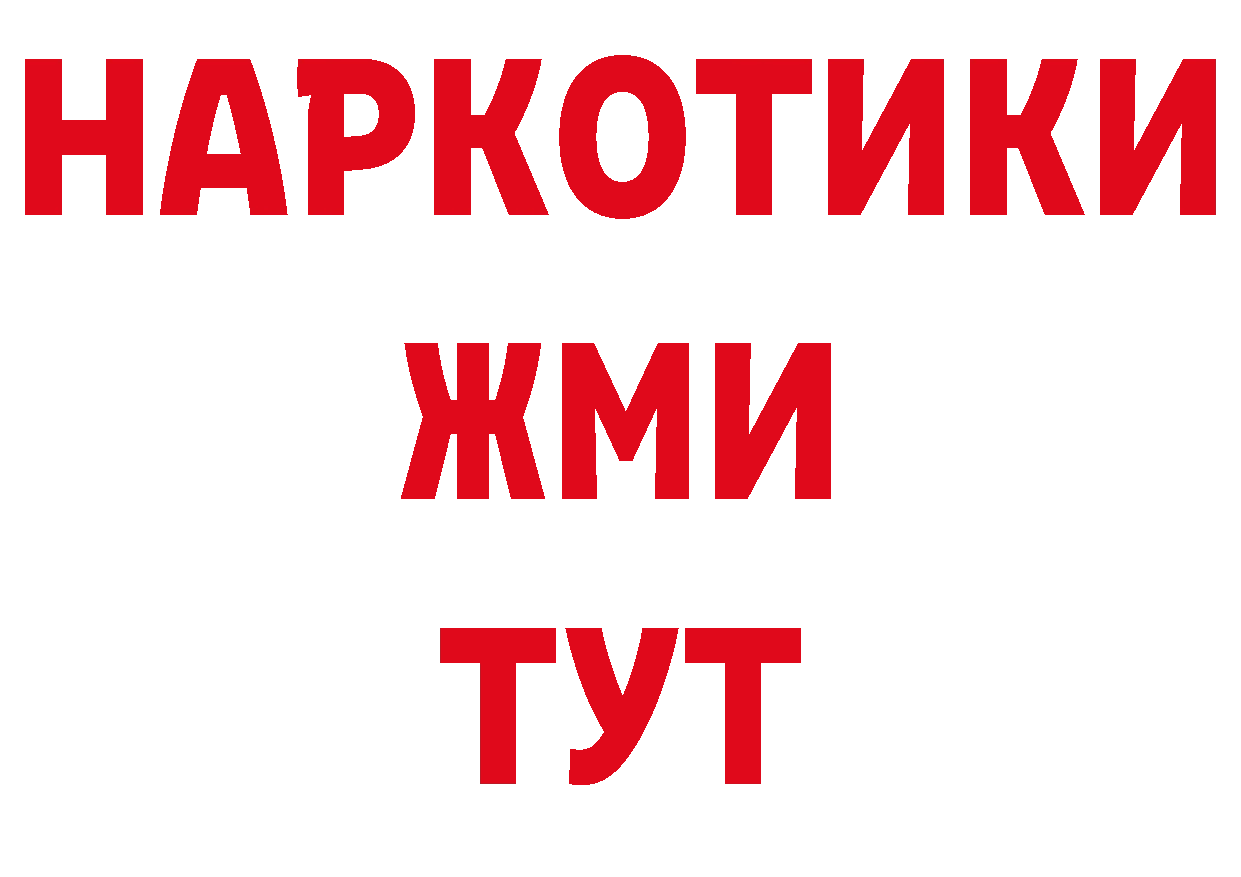 НАРКОТИКИ
ЖМИ
ТУТ